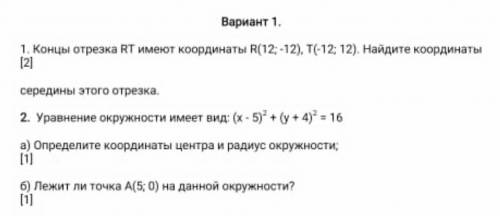 Вариант 1.

1. Концы отрезка RT имеют координаты R(12; -12), T(-12; 12). Найдите координаты [2]

середины этого отрезка.

2. Уравнение окружности имеет вид: $(x - 5)^2 + (y + 4)^2 = 16$

а) Определите координаты центра и радиус окружности; [1]

б) Лежит ли точка A(5; 0) на данной окружности? [1]